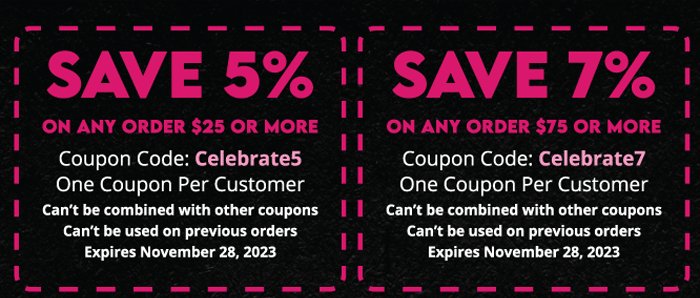 SAVE 5%
ON ANY ORDER $25 OR MORE
Coupon Code: Celebrate5
One Coupon Per Customer
Can't be combined with other coupons
Can't be used on previous orders
Expires November 28, 2023

SAVE 7%
ON ANY ORDER $75 OR MORE
Coupon Code: Celebrate7
One Coupon Per Customer
Can't be combined with other coupons
Can't be used on previous orders
Expires November 28, 2023